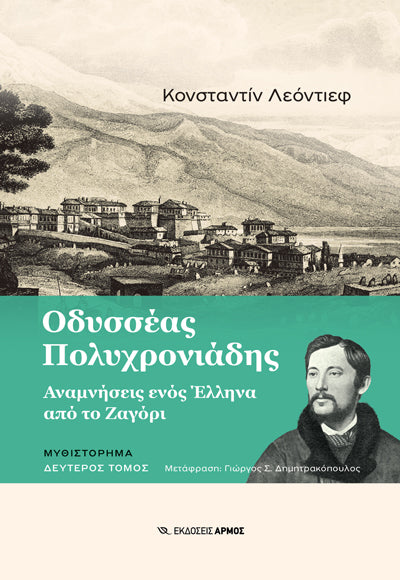 Κονσταντίν Λεόντιεφ

Οδυσσέας Πολυχρονιάδης

Αναμνήσεις ενός Έλληνα από το Ζαγόρι

ΜΥΘΙΣΤΟΡΗΜΑ
ΔΕΥΤΕΡΟΣ ΤΟΜΟΣ

Μετάφραση: Γιώργος Σ. Δημητρακόπουλος

ΕΚΔΟΣΕΙΣ ΑΡΜΟΣ